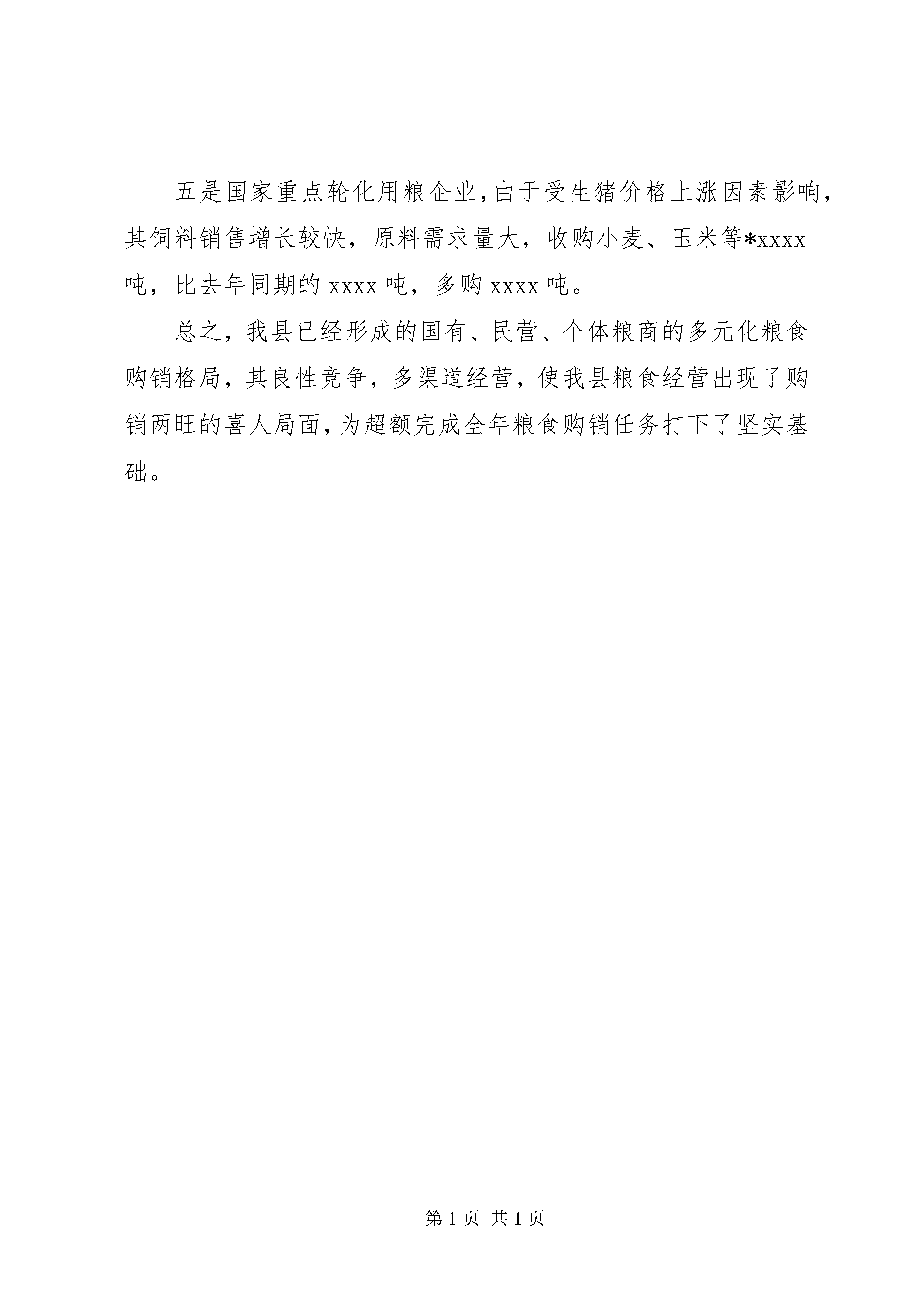 五是国家重点轮化用粮企业，由于受生猪价格上涨因素影响，其饲料销售增长较快，原料需求量大，收购小麦、玉米等*xxxx 吨，比去年同期的 xxxx 吨，多购 xxxx 吨。

总之，我县已经形成的国有、民营、个体粮商的多元化粮食购销格局，其良性竞争，多渠道经营，使我县粮食经营出现了购销两旺的喜人局面，为超额完成全年粮食购销任务打下了坚实基础。

第 1 页 共 1 页